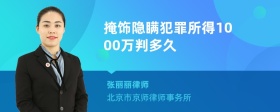 掩饰隐瞒犯罪所得1000万判多久

张丽丽律师
北京市京师律师事务所